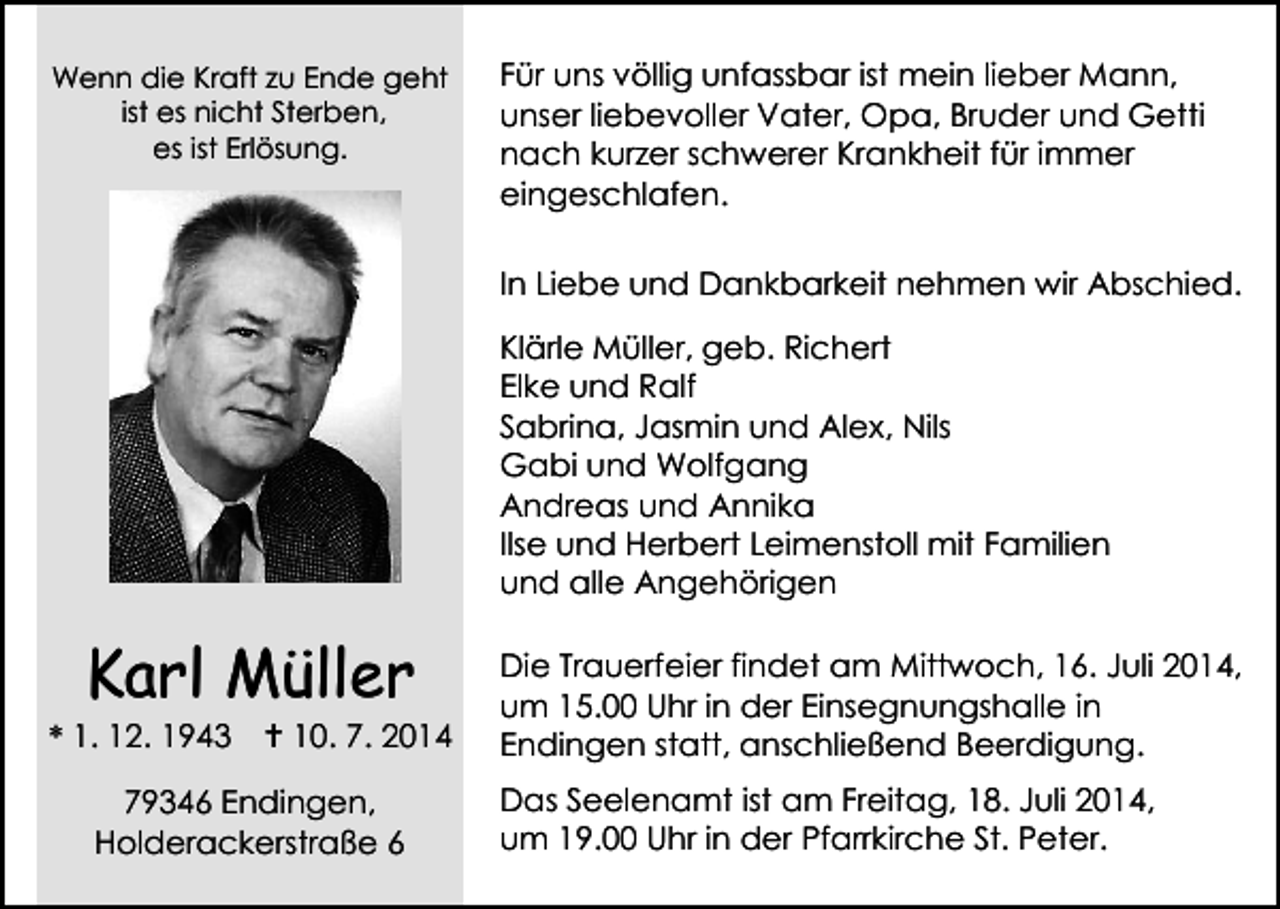 Wenn die Kraft zu Ende geht
ist es nicht Sterben,
es ist Erlösung.

Karl Müller
* 1. 12. 1943 † 10. 7. 2014

79346 Endingen,
Holderackerstraße 6

Für uns völlig unfassbar ist mein lieber Mann, unser liebevoller Vater, Opa, Bruder und Getti nach kurzer schwerer Krankheit für immer eingeschlafen.

In Liebe und Dankbarkeit nehmen wir Abschied.

Klärle Müller, geb. Richert
Elke und Ralf
Sabrina, Jasmin und Alex, Nils
Gabi und Wolfgang
Andreas und Annika
Ilse und Herbert Leimenstoll mit Familien
und alle Angehörigen

Die Trauerfeier findet am Mittwoch, 16. Juli 2014, um 15.00 Uhr in der Einsegnungshalle in Endingen statt, anschließend Beerdigung.

Das Seelenamt ist am Freitag, 18. Juli 2014, um 19.00 Uhr in der Pfarrkirche St. Peter.